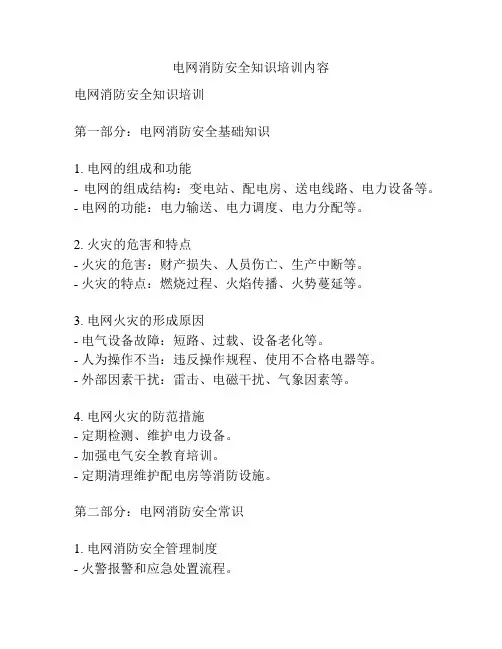 电网消防安全知识培训内容

电网消防安全知识培训

第一部分：电网消防安全基础知识

1. 电网的组成和功能
- 电网的组成结构：变电站、配电房、送电线路、电力设备等。
- 电网的功能：电力输送、电力调度、电力分配等。

2. 火灾的危害和特点
- 火灾的危害：财产损失、人员伤亡、生产中断等。
- 火灾的特点：燃烧过程、火焰传播、火势蔓延等。

3. 电网火灾的形成原因
- 电气设备故障：短路、过载、设备老化等。
- 人为操作不当：违反操作规程、使用不合格电器等。
- 外部因素干扰：雷击、电磁干扰、气象因素等。

4. 电网火灾的防范措施
- 定期检测、维护电力设备。
- 加强电气安全教育培训。
- 定期清理维护配电房等消防设施。

第二部分：电网消防安全常识

1. 电网消防安全管理制度
- 火警报警和应急处置流程。